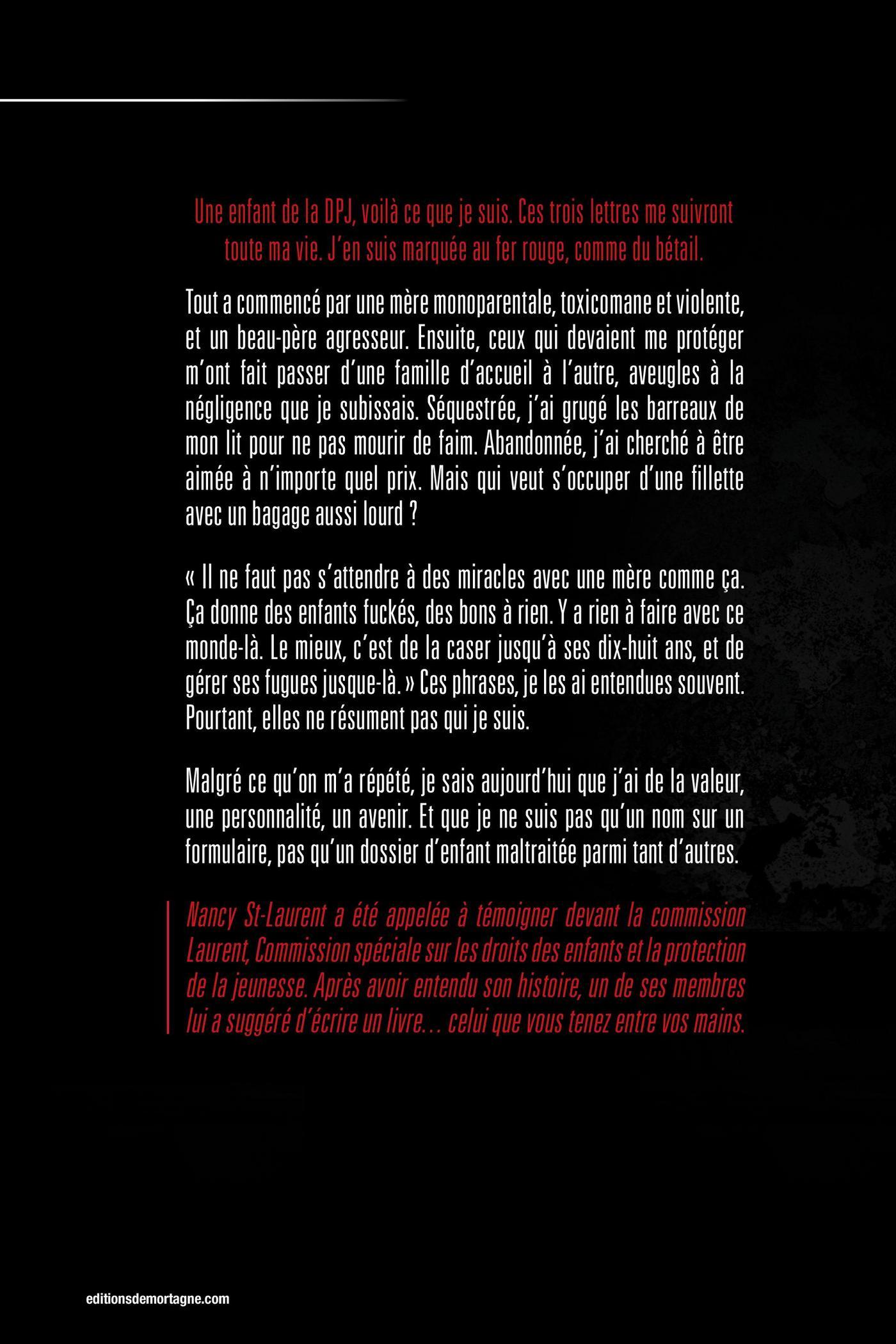 Une enfant de la DPJ, voilà ce que je suis. Ces trois lettres me suivront toute ma vie. J'en suis marquée au fer rouge, comme du bétail.

Tout a commencé par une mère monoparentale, toxicomane et violente, et un beau-père agresseur. Ensuite, ceux qui devaient me protéger m'ont fait passer d'une famille d'accueil à l'autre, aveugles à la négligence que je subissais. Séquestrée, j'ai grugé les barreaux de mon lit pour ne pas mourir de faim. Abandonnée, j'ai cherché à être aimée à n'importe quel prix. Mais qui veut s'occuper d'une fillette avec un bagage aussi lourd ?

« Il ne faut pas s'attendre à des miracles avec une mère comme ça. Ça donne des enfants fuckés, des bons à rien. Y a rien à faire avec ce monde-là. Le mieux, c'est de la caser jusqu'à ses dix-huit ans, et de gérer ses fugues jusque-là. » Ces phrases, je les ai entendues souvent. Pourtant, elles ne résument pas qui je suis.

Malgré ce qu'on m'a répété, je sais aujourd'hui que j'ai de la valeur, une personnalité, un avenir. Et que je ne suis pas qu'un nom sur un formulaire, pas qu'un dossier d'enfant maltraitée parmi tant d'autres.

Nancy St-Laurent a été appelée à témoigner devant la commission Laurent, Commission spéciale sur les droits des enfants et la protection de la jeunesse. Après avoir entendu son histoire, un de ses membres lui a suggéré d'écrire un livre… celui que vous tenez entre vos mains.

editionsdemortagne.com